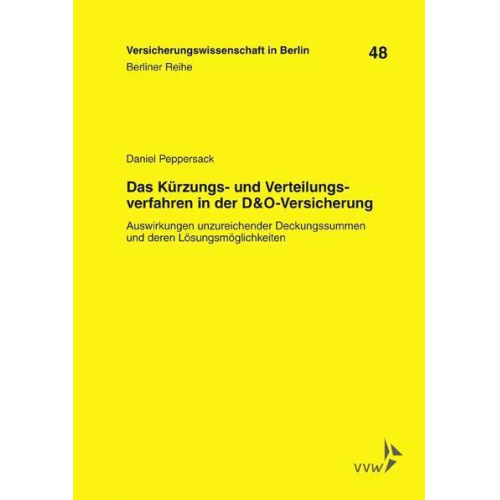 Versicherungswissenschaft in Berlin
48
Berliner Reihe

Daniel Peppersack

Das Kürzungs- und Verteilungsverfahren in der D&O-Versicherung

Auswirkungen unzureichender Deckungssummen und deren Lösungsmöglichkeiten

VVW